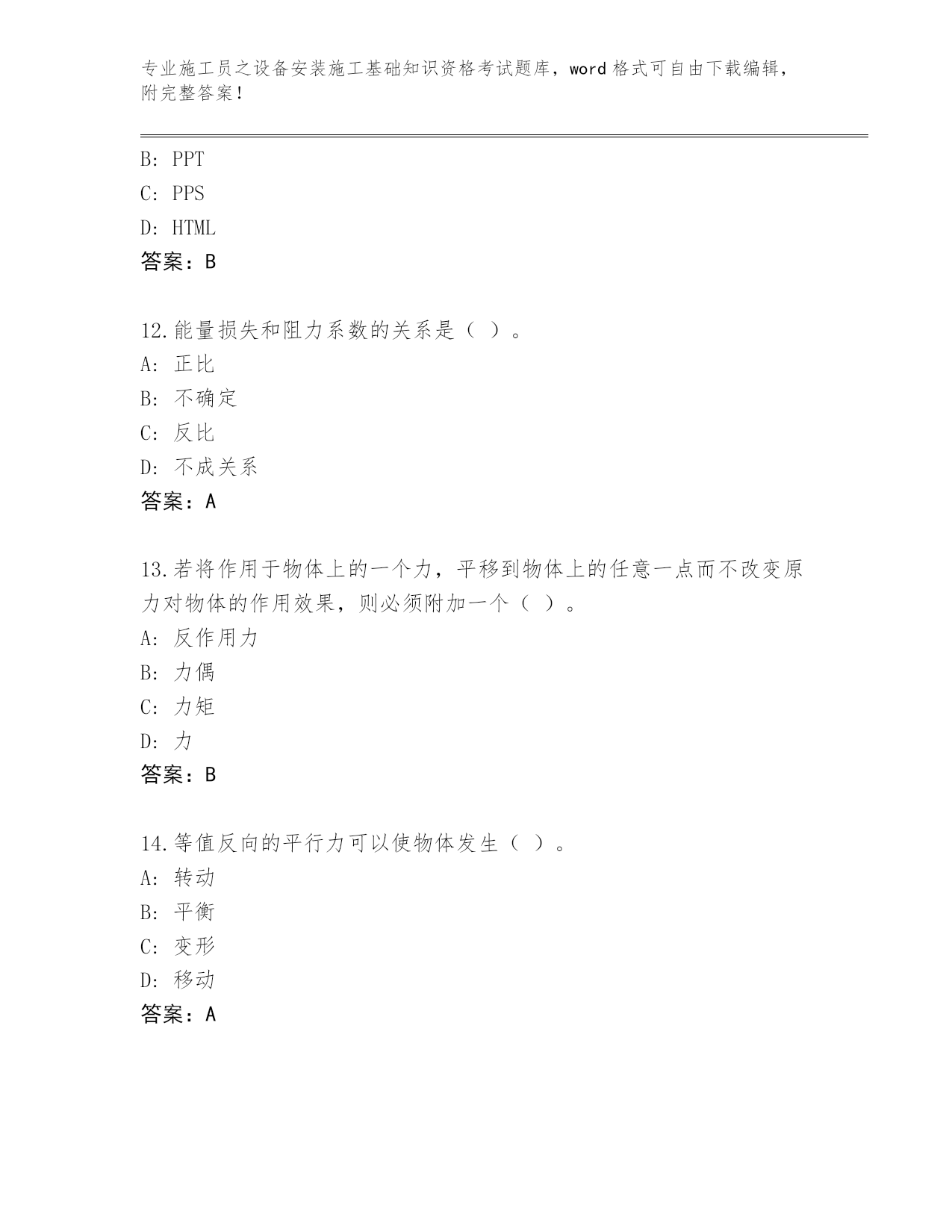 专业施工员之设备安装施工基础知识资格考试题库，word 格式可自由下载编辑，附完整答案！

B: PPT
C: PPS
D: HTML
答案：B

12.能量损失和阻力系数的关系是（ ）。
A: 正比
B: 不确定
C: 反比
D: 不成关系
答案：A

13.若将作用于物体上的一个力，平移到物体上的任意一点而不改变原力对物体的作用效果，则必须附加一个（ ）。
A: 反作用力
B: 力偶
C: 力矩
D: 力
答案：B

14.等值反向的平行力可以使物体发生（ ）。
A: 转动
B: 平衡
C: 变形
D: 移动
答案：A